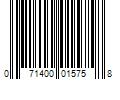 0 71400 01575 8